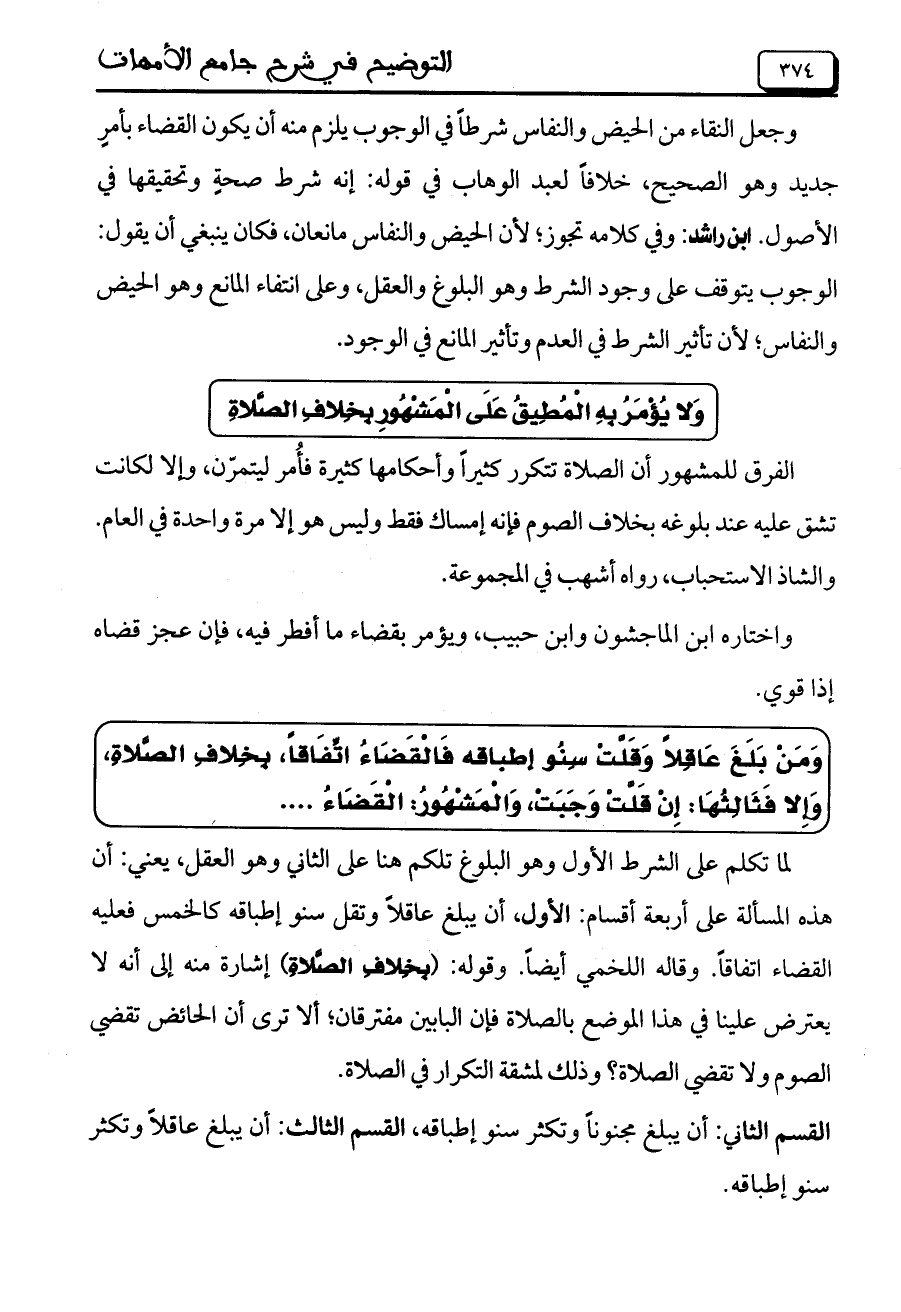 ٣٧٤

التوضيح في شرح جامع الأمهات

وجعل النقاء من الحيض والنفاس شرطاً في الوجوب يلزم منه أن يكون القضاء بأمرٍ جديد وهو الصحيح، خلافاً لعبد الوهاب في قوله: إنه شرط صحةٍ وتحقيقها في الأصول. ابن راشد: وفي كلامه تجوز؛ لأن الحيض والنفاس مانعان، فكان ينبغي أن يقول: الوجوب يتوقف على وجود الشرط وهو البلوغ والعقل، وعلى انتفاء المانع وهو الحيض والنفاس؛ لأن تأثير الشرط في العدم وتأثير المانع في الوجود.

وَلا يُؤْمَرُ بِهِ الْمُطِيقُ عَلَى الْمَشْهُورِ بِخِلافِ الصَّلاةِ

الفرق للمشهور أن الصلاة تتكرر كثيراً وأحكامها كثيرة فأُمر ليتمرّن، وإلا لكانت تشق عليه عند بلوغه بخلاف الصوم فإنه إمساك فقط وليس هو إلا مرة واحدة في العام. والشاذ الاستحباب، رواه أشهب في المجموعة.

واختاره ابن الماجشون وابن حبيب، ويؤمر بقضاء ما أفطر فيه، فإن عجز قضاه إذا قوي.

وَمَنْ بَلَغَ عَاقِلاً وَقَلَّتْ سِنُو إطباقه فَالْقَضَاءُ اتِّفَاقاً، بِخِلافِ الصَّلاةِ، وَإِلا فَثَالِثُهَا: إِنْ قَلَّتْ وَجَبَتْ، وَالْمَشْهُورُ: الْقَضَاءُ ....

لما تكلم على الشرط الأول وهو البلوغ تلكم هنا على الثاني وهو العقل، يعني: أن هذه المسألة على أربعة أقسام: الأول، أن يبلغ عاقلاً وتقل سنو إطباقه كالخمس فعليه القضاء اتفاقاً. وقاله اللخمي أيضاً. وقوله: (بِخِلافِ الصَّلاةِ) إشارة منه إلى أنه لا يعترض علينا في هذا الموضع بالصلاة فإن البابين مفترقان؛ ألا ترى أن الحائض تقضي الصوم ولا تقضي الصلاة؟ وذلك لمشقة التكرار في الصلاة.

القسم الثاني: أن يبلغ مجنوناً وتكثر سنو إطباقه، القسم الثالث: أن يبلغ عاقلاً وتكثر سنو إطباقه.